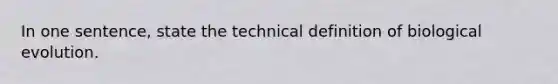 In one sentence, state the technical definition of biological evolution.